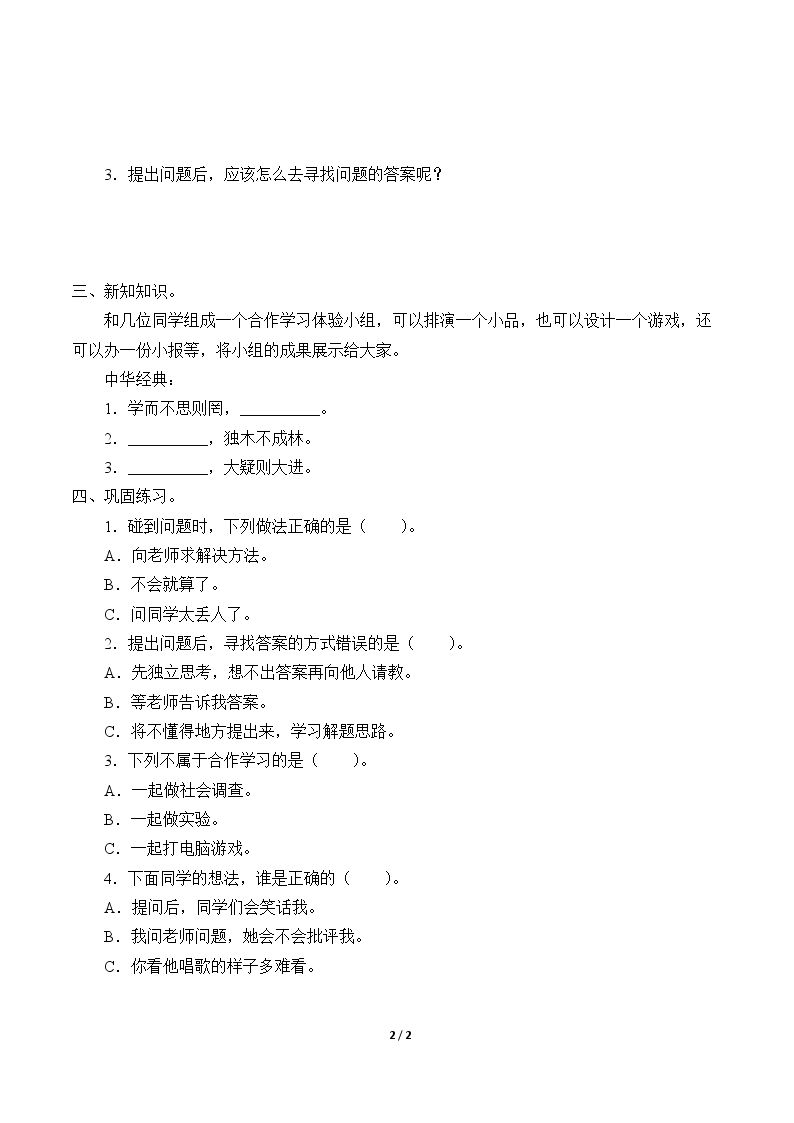 3．提出问题后，应该怎么去寻找问题的答案呢？

三、新知知识。

和几位同学组成一个合作学习体验小组，可以排演一个小品，也可以设计一个游戏，还可以办一份小报等，将小组的成果展示给大家。

中华经典：

1．学而不思则罔，____。

2．____，独木不成林。

3．____，大疑则大进。

四、巩固练习。

1．碰到问题时，下列做法正确的是（　　）。

A．向老师求解决方法。

B．不会就算了。

C．问同学太丢人了。

2．提出问题后，寻找答案的方式错误的是（　　）。

A．先独立思考，想不出答案再向他人请教。

B．等老师告诉我答案。

C．将不懂得地方提出来，学习解题思路。

3．下列不属于合作学习的是（　　）。

A．一起做社会调查。

B．一起做实验。

C．一起打电脑游戏。

4．下面同学的想法，谁是正确的（　　）。

A．提问后，同学们会笑话我。

B．我问老师问题，她会不会批评我。

C．你看他唱歌的样子多难看。

2 / 2